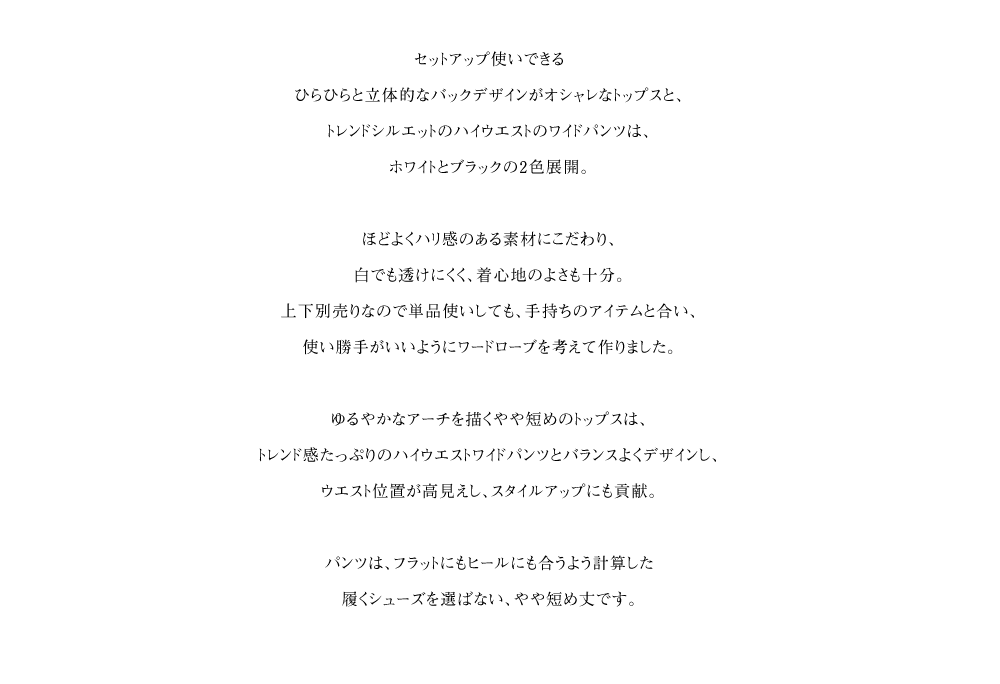 セットアップ使いできる
ひらひらと立体的なバックデザインがオシャレなトップスと、
トレンドシルエットのハイウエストのワイドパンツは、
ホワイトとブラックの2色展開。

ほどよくハリ感のある素材にこだわり、
白でも透けにくく、着心地のよさも十分。
上下別売りなので単品使いしても、手持ちのアイテムと合い、
使い勝手がいいようにワードローブを考えて作りました。

ゆるやかなアーチを描くやや短めのトップスは、
トレンド感たっぷりのハイウエストワイドパンツとバランスよくデザインし、
ウエスト位置が高見えし、スタイルアップにも貢献。

パンツは、フラットにもヒールにも合うよう計算した
履くシューズを選ばない、やや短め丈です。